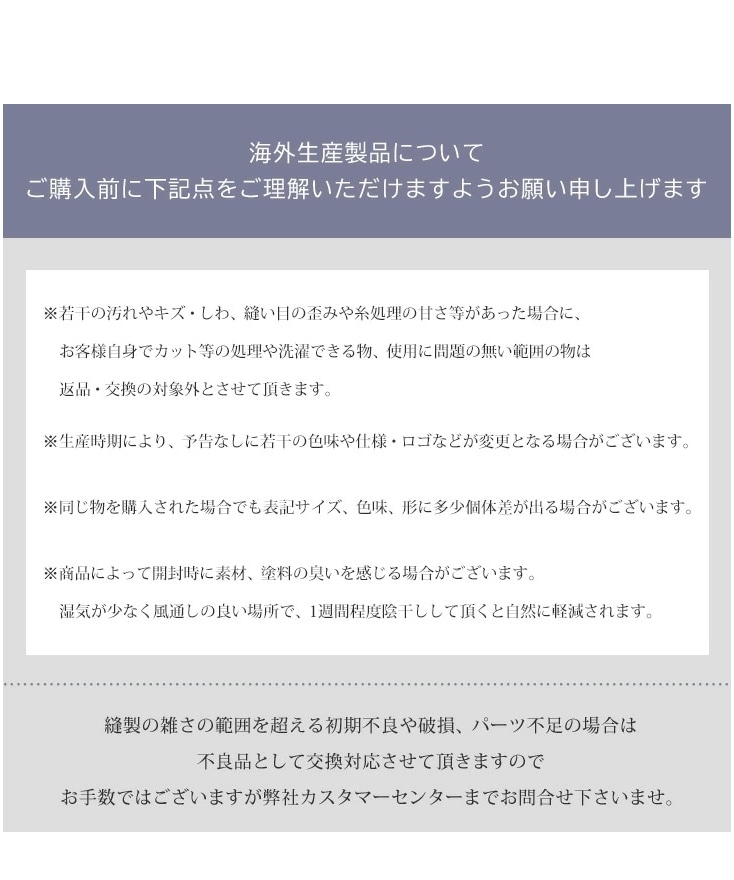 海外生産製品について
ご購入前に下記点をご理解いただけますようお願い申し上げます

※若干の汚れやキズ・しわ、縫い目の歪みや糸処理の甘さ等があった場合に、お客様自身でカット等の処理や洗濯できる物、使用に問題の無い範囲の物は返品・交換の対象外とさせて頂きます。

※生産時期により、予告なしに若干の色味や仕様・ロゴなどが変更となる場合がございます。

※同じ物を購入された場合でも表記サイズ、色味、形に多少個体差が出る場合がございます。

※商品によって開封時に素材、塗料の臭いを感じる場合がございます。湿気が少なく風通しの良い場所で、1週間程度陰干しして頂くと自然に軽減されます。

縫製の雑さの範囲を超える初期不良や破損、パーツ不足の場合は
不良品として交換対応させて頂きますので
お手数ではございますが弊社カスタマーセンターまでお問合せ下さいませ。